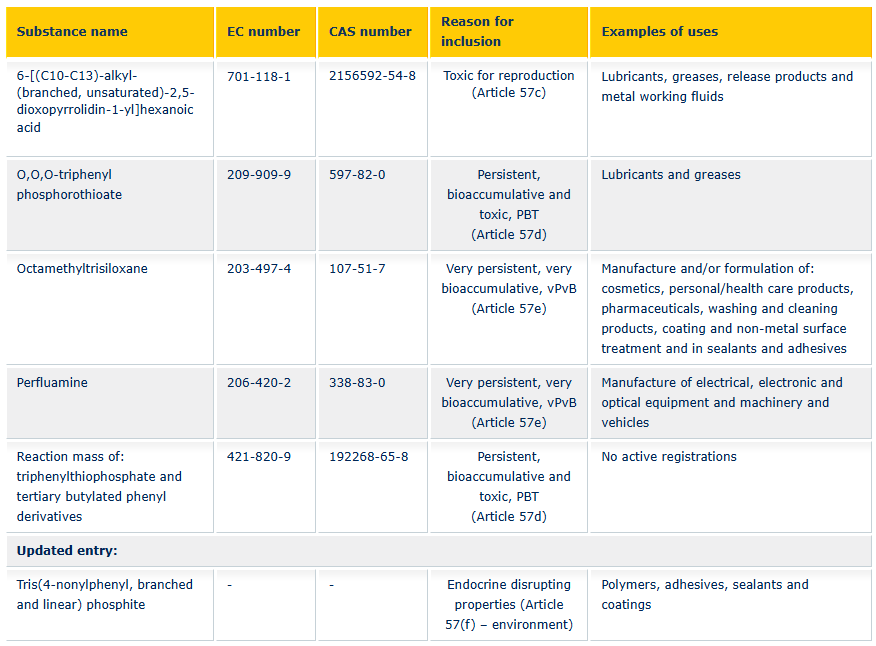 | Substance name | EC number | CAS number | Reason for inclusion | Examples of uses |
|---|---|---|---|---|
| 6-[(C10-C13)-alkyl-(branched, unsaturated)-2,5-dioxopyrrolidin-1-yl]hexanoic acid | 701-118-1 | 2156592-54-8 | Toxic for reproduction (Article 57c) | Lubricants, greases, release products and metal working fluids |
| O,O,O-triphenyl phosphorothioate | 209-909-9 | 597-82-0 | Persistent, bioaccumulative and toxic, PBT (Article 57d) | Lubricants and greases |
| Octamethyltrisiloxane | 203-497-4 | 107-51-7 | Very persistent, very bioaccumulative, vPvB (Article 57e) | Manufacture and/or formulation of: cosmetics, personal/health care products, pharmaceuticals, washing and cleaning products, coating and non-metal surface treatment and in sealants and adhesives |
| Perfluamine | 206-420-2 | 338-83-0 | Very persistent, very bioaccumulative, vPvB (Article 57e) | Manufacture of electrical, electronic and optical equipment and machinery and vehicles |
| Reaction mass of: triphenylthiophosphate and tertiary butylated phenyl derivatives | 421-820-9 | 192268-65-8 | Persistent, bioaccumulative and toxic, PBT (Article 57d) | No active registrations |
| **Updated entry:** | | | | |
| Tris(4-nonylphenyl, branched and linear) phosphite | - | - | Endocrine disrupting properties (Article 57(f) – environment) | Polymers, adhesives, sealants and coatings |